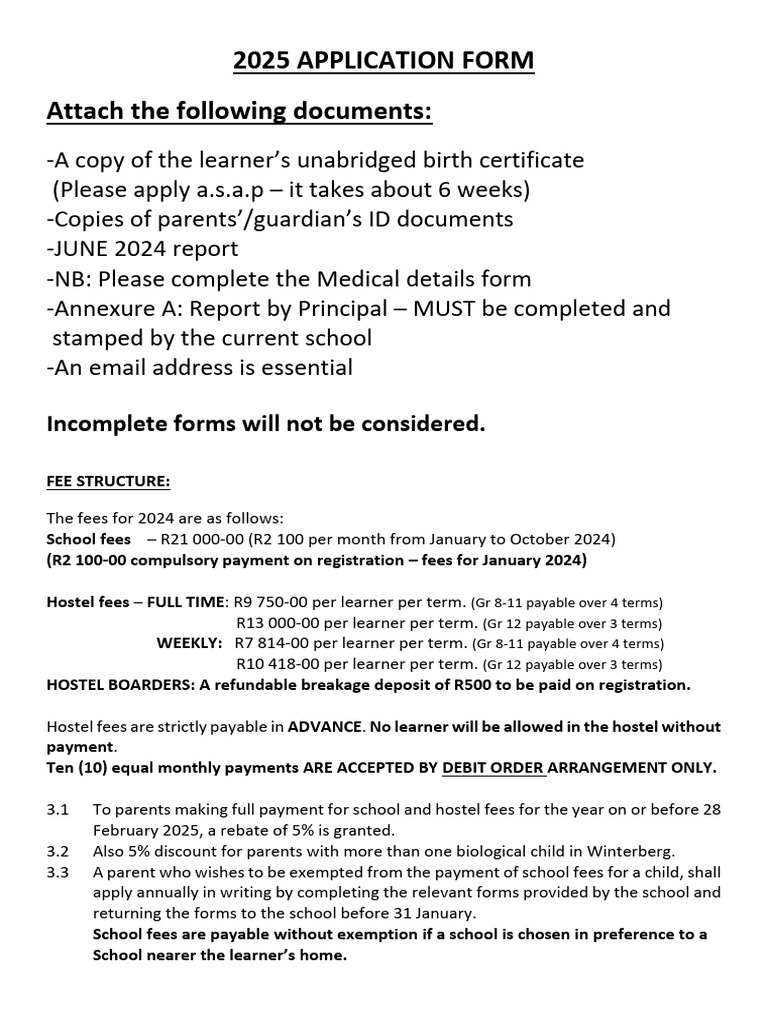 2025 APPLICATION FORM

Attach the following documents:

-A copy of the learner's unabridged birth certificate (Please apply a.s.a.p – it takes about 6 weeks)
-Copies of parents'/guardian's ID documents
-JUNE 2024 report
-NB: Please complete the Medical details form
-Annexure A: Report by Principal – MUST be completed and stamped by the current school
-An email address is essential

Incomplete forms will not be considered.

FEE STRUCTURE:

The fees for 2024 are as follows:
School fees – R21 000-00 (R2 100 per month from January to October 2024)
(R2 100-00 compulsory payment on registration – fees for January 2024)

Hostel fees – FULL TIME: R9 750-00 per learner per term. (Gr 8-11 payable over 4 terms)
R13 000-00 per learner per term. (Gr 12 payable over 3 terms)
WEEKLY: R7 814-00 per learner per term. (Gr 8-11 payable over 4 terms)
R10 418-00 per learner per term. (Gr 12 payable over 3 terms)
HOSTEL BOARDERS: A refundable breakage deposit of R500 to be paid on registration.

Hostel fees are strictly payable in ADVANCE. No learner will be allowed in the hostel without payment.
Ten (10) equal monthly payments ARE ACCEPTED BY DEBIT ORDER ARRANGEMENT ONLY.

3.1 To parents making full payment for school and hostel fees for the year on or before 28 February 2025, a rebate of 5% is granted.
3.2 Also 5% discount for parents with more than one biological child in Winterberg.
3.3 A parent who wishes to be exempted from the payment of school fees for a child, shall apply annually in writing by completing the relevant forms provided by the school and returning the forms to the school before 31 January.
School fees are payable without exemption if a school is chosen in preference to a School nearer the learner's home.